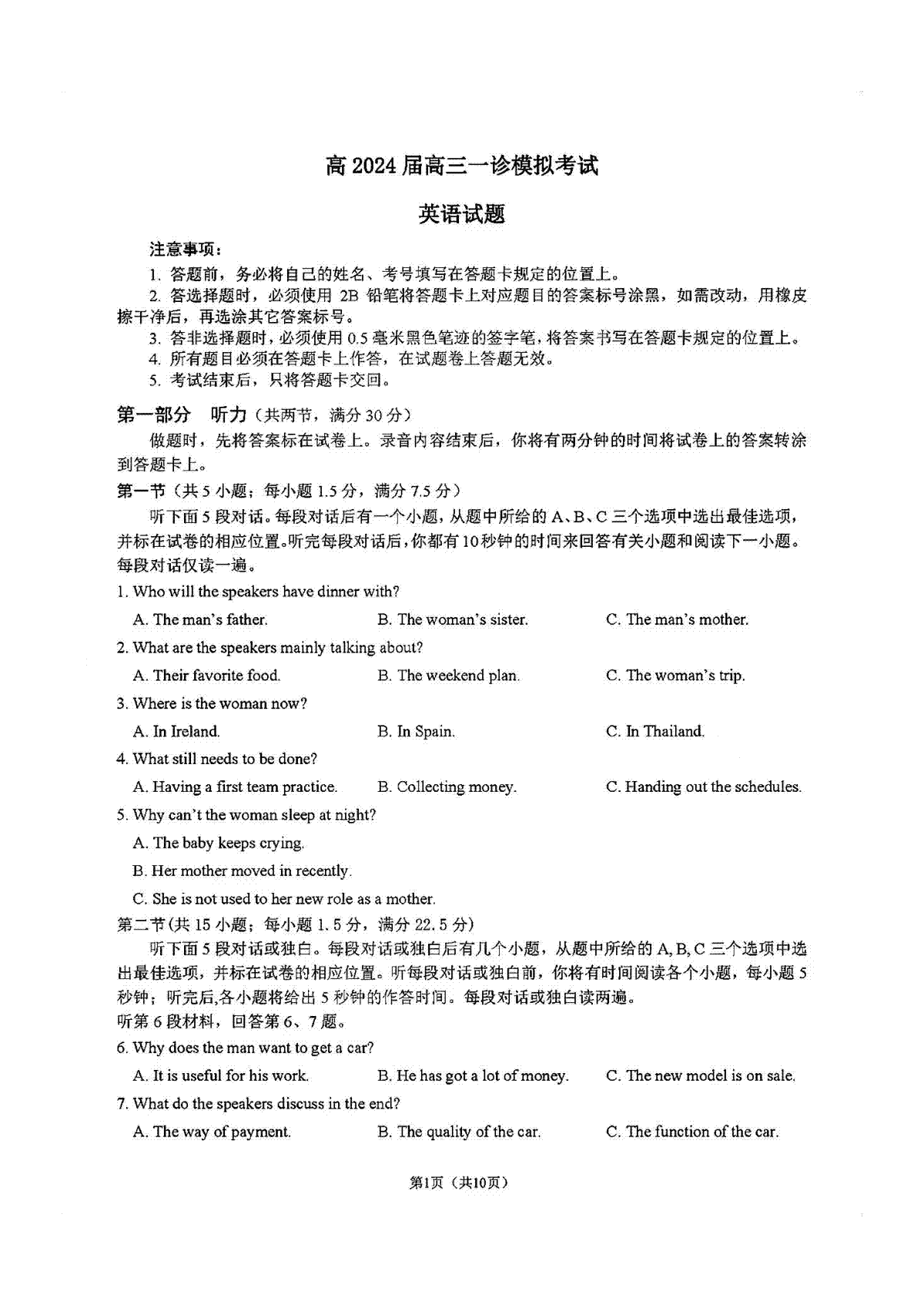 高 2024 届高三一诊模拟考试

英语试题

注意事项：

1. 答题前，务必将自己的姓名、考号填写在答题卡规定的位置上。

2. 答选择题时，必须使用 2B 铅笔将答题卡上对应题目的答案标号涂黑，如需改动，用橡皮擦干净后，再选涂其它答案标号。

3. 答非选择题时，必须使用 0.5 毫米黑色笔迹的签字笔，将答案书写在答题卡规定的位置上。

4. 所有题目必须在答题卡上作答，在试题卷上答题无效。

5. 考试结束后，只将答题卡交回。

第一部分　听力（共两节，满分 30 分）

做题时，先将答案标在试卷上。录音内容结束后，你将有两分钟的时间将试卷上的答案转涂到答题卡上。

第一节（共 5 小题；每小题 1.5 分，满分 7.5 分）

听下面 5 段对话。每段对话后有一个小题，从题中所给的 A、B、C 三个选项中选出最佳选项，并标在试卷的相应位置。听完每段对话后，你都有 10 秒钟的时间来回答有关小题和阅读下一小题。每段对话仅读一遍。

1. Who will the speakers have dinner with?

A. The man's father.　B. The woman's sister.　C. The man's mother.

2. What are the speakers mainly talking about?

A. Their favorite food.　B. The weekend plan.　C. The woman's trip.

3. Where is the woman now?

A. In Ireland.　B. In Spain.　C. In Thailand.

4. What still needs to be done?

A. Having a first team practice.　B. Collecting money.　C. Handing out the schedules.

5. Why can't the woman sleep at night?

A. The baby keeps crying.

B. Her mother moved in recently.

C. She is not used to her new role as a mother.

第二节(共 15 小题；每小题 1.5 分，满分 22.5 分)

听下面 5 段对话或独白。每段对话或独白后有几个小题，从题中所给的 A, B, C 三个选项中选出最佳选项，并标在试卷的相应位置。听每段对话或独白前，你将有时间阅读各个小题，每小题 5 秒钟；听完后,各小题将给出 5 秒钟的作答时间。每段对话或独白读两遍。

听第 6 段材料，回答第 6、7 题。

6. Why does the man want to get a car?

A. It is useful for his work.　B. He has got a lot of money.　C. The new model is on sale.

7. What do the speakers discuss in the end?

A. The way of payment.　B. The quality of the car.　C. The function of the car.

第1页（共10页）